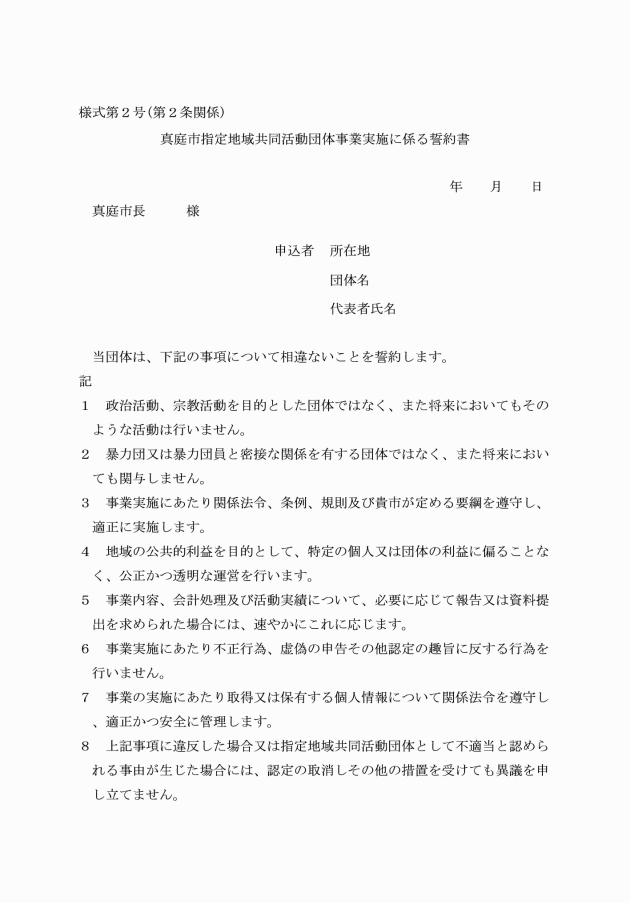 様式第2号(第2条関係)

真庭市指定地域共同活動団体事業実施に係る誓約書

年 月 日

真庭市長 様

申込者 所在地

団体名

代表者氏名

当団体は、下記の事項について相違ないことを誓約します。

記

1 政治活動、宗教活動を目的とした団体ではなく、また将来においてもそのような活動は行いません。

2 暴力団又は暴力団員と密接な関係を有する団体ではなく、また将来においても関与しません。

3 事業実施にあたり関係法令、条例、規則及び貴市が定める要綱を遵守し、適正に実施します。

4 地域の公共的利益を目的として、特定の個人又は団体の利益に偏ることなく、公正かつ透明な運営を行います。

5 事業内容、会計処理及び活動実績について、必要に応じて報告又は資料提出を求められた場合には、速やかにこれに応じます。

6 事業実施にあたり不正行為、虚偽の申告その他認定の趣旨に反する行為を行いません。

7 事業の実施にあたり取得又は保有する個人情報について関係法令を遵守し、適正かつ安全に管理します。

8 上記事項に違反した場合又は指定地域共同活動団体として不適当と認められる事由が生じた場合には、認定の取消しその他の措置を受けても異議を申し立てません。